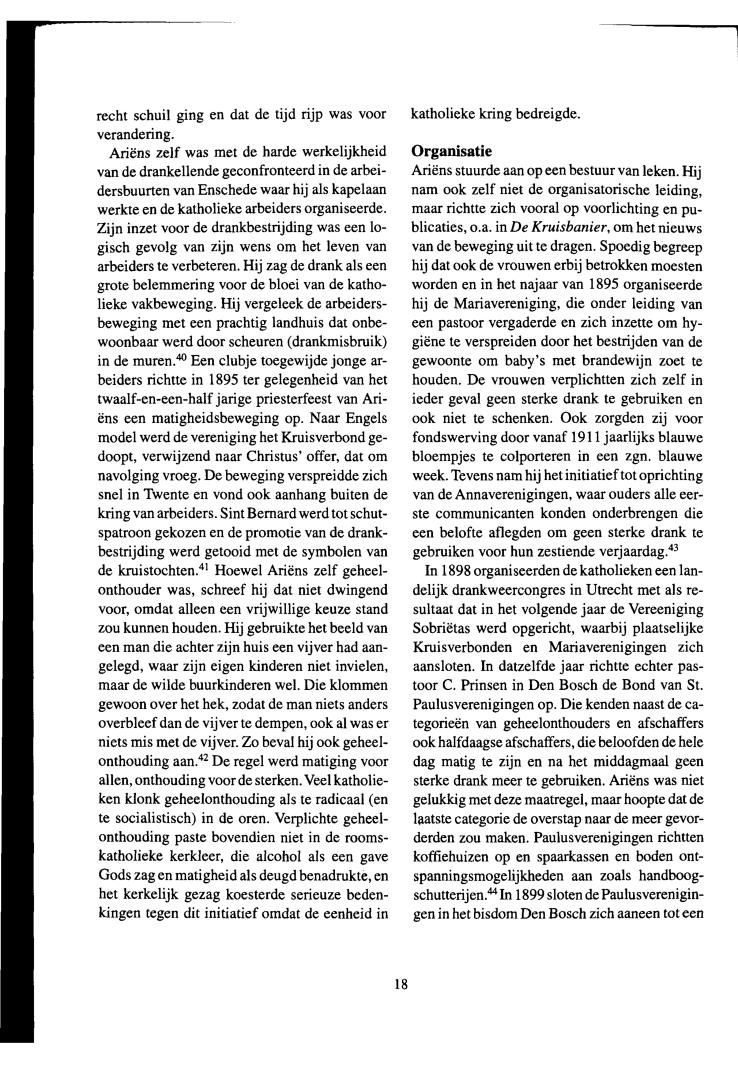 recht schuil ging en dat de tijd rijp was voor verandering.

Ariëns zelf was met de harde werkelijkheid van de drankellende geconfronteerd in de arbeidersbuurten van Enschede waar hij als kapelaan werkte en de katholieke arbeiders organiseerde. Zijn inzet voor de drankbestrijding was een logisch gevolg van zijn wens om het leven van arbeiders te verbeteren. Hij zag de drank als een grote belemmering voor de bloei van de katholieke vakbeweging. Hij vergeleek de arbeidersbeweging met een prachtig landhuis dat onbewoonbaar werd door scheuren (drankmisbruik) in de muren.$^{40}$ Een clubje toegewijde jonge arbeiders richtte in 1895 ter gelegenheid van het twaalf-en-een-half jarige priesterfeest van Ariëns een matigheidsbeweging op. Naar Engels model werd de vereniging het Kruisverbond gedoopt, verwijzend naar Christus' offer, dat om navolging vroeg. De beweging verspreidde zich snel in Twente en vond ook aanhang buiten de kring van arbeiders. Sint Bernard werd tot schutspatroon gekozen en de promotie van de drankbestrijding werd getooid met de symbolen van de kruistochten.$^{41}$ Hoewel Ariëns zelf geheelonthouder was, schreef hij dat niet dwingend voor, omdat alleen een vrijwillige keuze stand zou kunnen houden. Hij gebruikte het beeld van een man die achter zijn huis een vijver had aangelegd, waar zijn eigen kinderen niet invielen, maar de wilde buurkinderen wel. Die klommen gewoon over het hek, zodat de man niets anders overbleef dan de vijver te dempen, ook al was er niets mis met de vijver. Zo beval hij ook geheelonthouding aan.$^{42}$ De regel werd matiging voor allen, onthouding voor de sterken. Veel katholieken klonk geheelonthouding als te radicaal (en te socialistisch) in de oren. Verplichte geheelonthouding paste bovendien niet in de roomskatholieke kerkleer, die alcohol als een gave Gods zag en matigheid als deugd benadrukte, en het kerkelijk gezag koesterde serieuze bedenkingen tegen dit initiatief omdat de eenheid in katholieke kring bedreigde.

**Organisatie**
Ariëns stuurde aan op een bestuur van leken. Hij nam ook zelf niet de organisatorische leiding, maar richtte zich vooral op voorlichting en publicaties, o.a. in *De Kruisbanier*, om het nieuws van de beweging uit te dragen. Spoedig begreep hij dat ook de vrouwen erbij betrokken moesten worden en in het najaar van 1895 organiseerde hij de Mariavereniging, die onder leiding van een pastoor vergaderde en zich inzette om hygiëne te verspreiden door het bestrijden van de gewoonte om baby's met brandewijn zoet te houden. De vrouwen verplichtten zich zelf in ieder geval geen sterke drank te gebruiken en ook niet te schenken. Ook zorgden zij voor fondswerving door vanaf 1911 jaarlijks blauwe bloempjes te colporteren in een zgn. blauwe week. Tevens nam hij het initiatief tot oprichting van de Annaverenigingen, waar ouders alle eerste communicanten konden onderbrengen die een belofte aflegden om geen sterke drank te gebruiken voor hun zestiende verjaardag.$^{43}$

In 1898 organiseerden de katholieken een landelijk drankweercongres in Utrecht met als resultaat dat in het volgende jaar de Vereeniging Sobriëtas werd opgericht, waarbij plaatselijke Kruisverbonden en Mariaverenigingen zich aansloten. In datzelfde jaar richtte echter pastoor C. Prinsen in Den Bosch de Bond van St. Paulusverenigingen op. Die kenden naast de categorieën van geheelonthouders en afschaffers ook halfdaagse afschaffers, die beloofden de hele dag matig te zijn en na het middagmaal geen sterke drank meer te gebruiken. Ariëns was niet gelukkig met deze maatregel, maar hoopte dat de laatste categorie de overstap naar de meer gevorderden zou maken. Paulusverenigingen richtten koffiehuizen op en spaarkassen en boden ontspanningsmogelijkheden aan zoals handboogschutterijen.$^{44}$ In 1899 sloten de Paulusverenigingen in het bisdom Den Bosch zich aaneen tot een

18